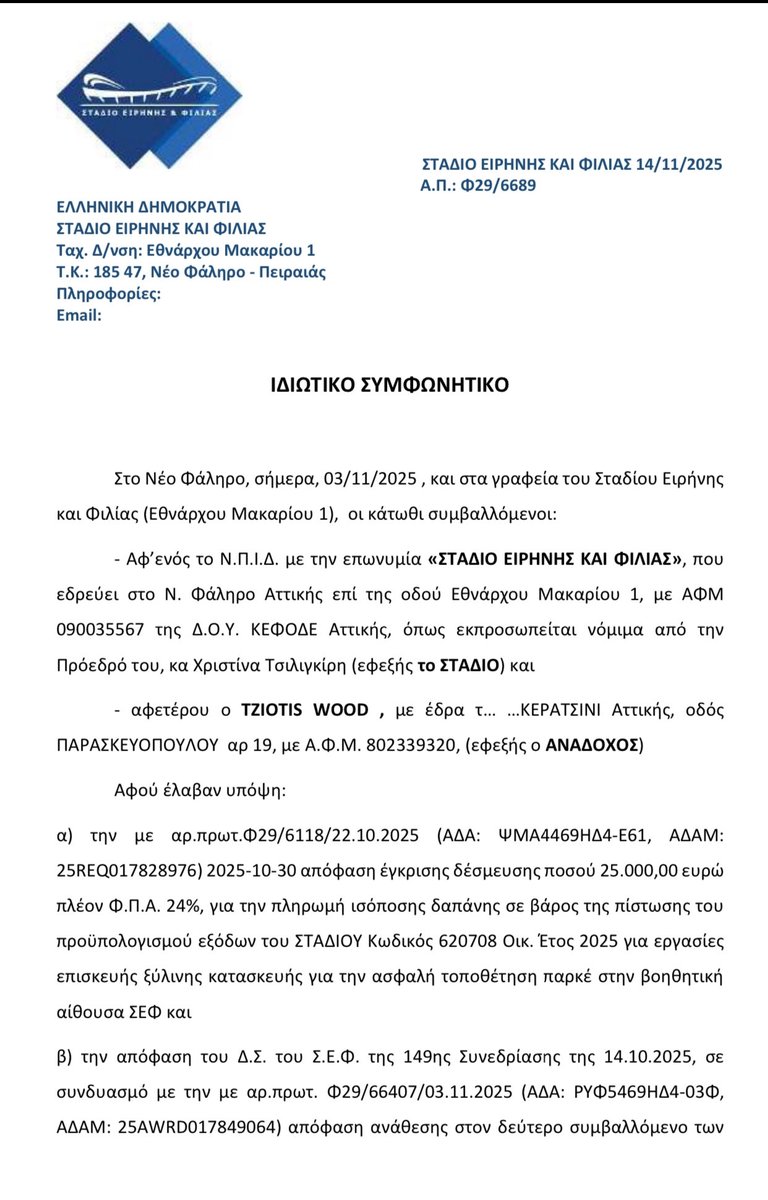 ΣΤΑΔΙΟ ΕΙΡΗΝΗΣ & ΦΙΛΙΑΣ

ΣΤΑΔΙΟ ΕΙΡΗΝΗΣ ΚΑΙ ΦΙΛΙΑΣ 14/11/2025
Α.Π.: Φ29/6689

ΕΛΛΗΝΙΚΗ ΔΗΜΟΚΡΑΤΙΑ
ΣΤΑΔΙΟ ΕΙΡΗΝΗΣ ΚΑΙ ΦΙΛΙΑΣ
Ταχ. Δ/νση: Εθνάρχου Μακαρίου 1
Τ.Κ.: 185 47, Νέο Φάληρο - Πειραιάς
Πληροφορίες:
Email:

ΙΔΙΩΤΙΚΟ ΣΥΜΦΩΝΗΤΙΚΟ

Στο Νέο Φάληρο, σήμερα, 03/11/2025 , και στα γραφεία του Σταδίου Ειρήνης και Φιλίας (Εθνάρχου Μακαρίου 1), οι κάτωθι συμβαλλόμενοι:

- Αφ'ενός το Ν.Π.Ι.Δ. με την επωνυμία «ΣΤΑΔΙΟ ΕΙΡΗΝΗΣ ΚΑΙ ΦΙΛΙΑΣ», που εδρεύει στο Ν. Φάληρο Αττικής επί της οδού Εθνάρχου Μακαρίου 1, με ΑΦΜ 090035567 της Δ.Ο.Υ. ΚΕΦΟΔΕ Αττικής, όπως εκπροσωπείται νόμιμα από την Πρόεδρό του, κα Χριστίνα Τσιλιγκίρη (εφεξής το ΣΤΑΔΙΟ) και

- αφετέρου ο TZIOTIS WOOD , με έδρα τ… …ΚΕΡΑΤΣΙΝΙ Αττικής, οδός ΠΑΡΑΣΚΕΥΟΠΟΥΛΟΥ αρ 19, με Α.Φ.Μ. 802339320, (εφεξής ο ΑΝΑΔΟΧΟΣ)

Αφού έλαβαν υπόψη:

α) την με αρ.πρωτ.Φ29/6118/22.10.2025 (ΑΔΑ: ΨΜΑ4469ΗΔ4-Ε61, ΑΔΑΜ: 25REQ017828976) 2025-10-30 απόφαση έγκρισης δέσμευσης ποσού 25.000,00 ευρώ πλέον Φ.Π.Α. 24%, για την πληρωμή ισόποσης δαπάνης σε βάρος της πίστωσης του προϋπολογισμού εξόδων του ΣΤΑΔΙΟΥ Κωδικός 620708 Οικ. Έτος 2025 για εργασίες επισκευής ξύλινης κατασκευής για την ασφαλή τοποθέτηση παρκέ στην βοηθητική αίθουσα ΣΕΦ και

β) την απόφαση του Δ.Σ. του Σ.Ε.Φ. της 149ης Συνεδρίασης της 14.10.2025, σε συνδυασμό με την με αρ.πρωτ. Φ29/66407/03.11.2025 (ΑΔΑ: ΡΥΦ5469ΗΔ4-03Φ, ΑΔΑΜ: 25AWRD017849064) απόφαση ανάθεσης στον δεύτερο συμβαλλόμενο των